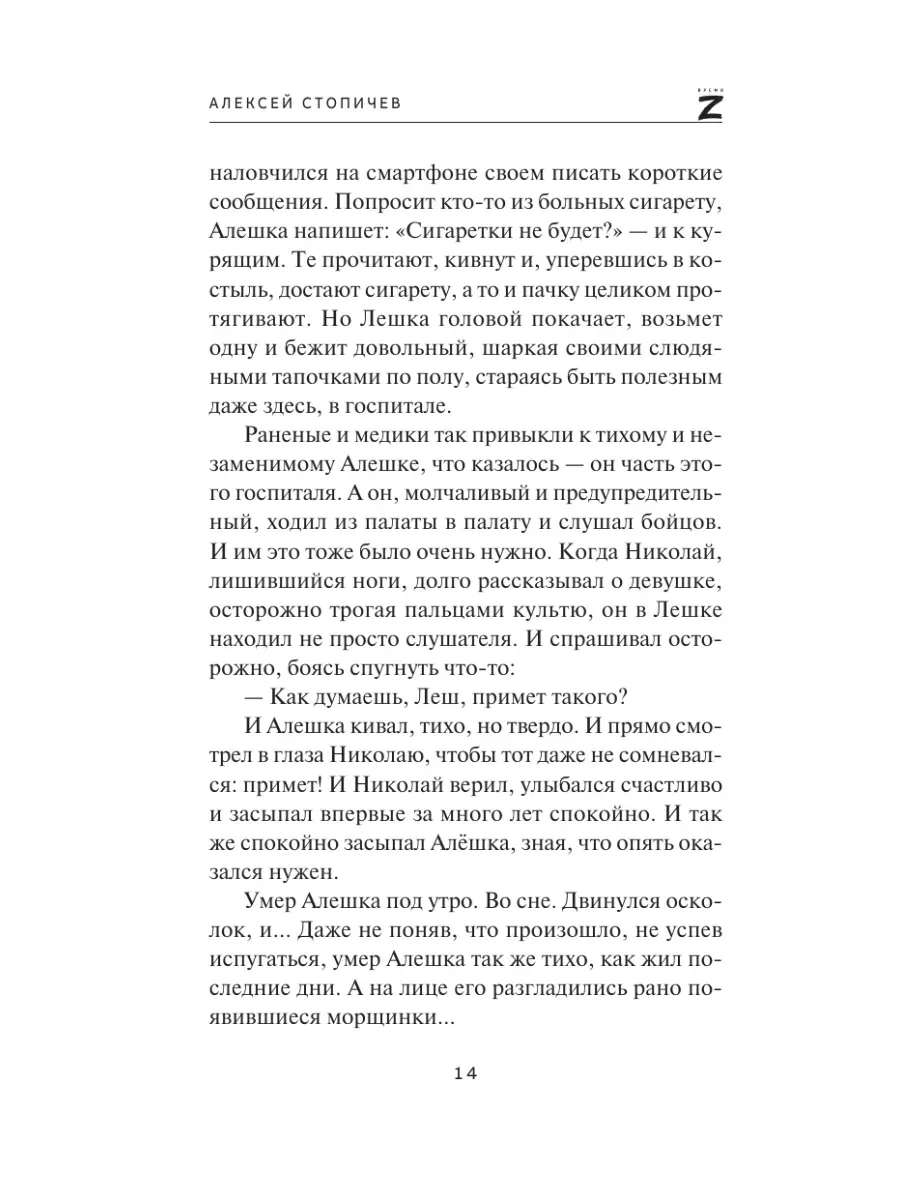 АЛЕКСЕЙ СТОПИЧЕВ

ВРЕМЯ
Z

наловчился на смартфоне своем писать короткие сообщения. Попросит кто-то из больных сигарету, Алешка напишет: «Сигаретки не будет?» — и к курящим. Те прочитают, кивнут и, уперевшись в костыль, достают сигарету, а то и пачку целиком протягивают. Но Лешка головой покачает, возьмет одну и бежит довольный, шаркая своими слюдяными тапочками по полу, стараясь быть полезным даже здесь, в госпитале.

Раненые и медики так привыкли к тихому и незаменимому Алешке, что казалось — он часть этого госпиталя. А он, молчаливый и предупредительный, ходил из палаты в палату и слушал бойцов. И им это тоже было очень нужно. Когда Николай, лишившийся ноги, долго рассказывал о девушке, осторожно трогая пальцами культю, он в Лешке находил не просто слушателя. И спрашивал осторожно, боясь спугнуть что-то:

— Как думаешь, Леш, примет такого?

И Алешка кивал, тихо, но твердо. И прямо смотрел в глаза Николаю, чтобы тот даже не сомневался: примет! И Николай верил, улыбался счастливо и засыпал впервые за много лет спокойно. И так же спокойно засыпал Алёшка, зная, что опять оказался нужен.

Умер Алешка под утро. Во сне. Двинулся осколок, и... Даже не поняв, что произошло, не успев испугаться, умер Алешка так же тихо, как жил последние дни. А на лице его разгладились рано появившиеся морщинки...

14